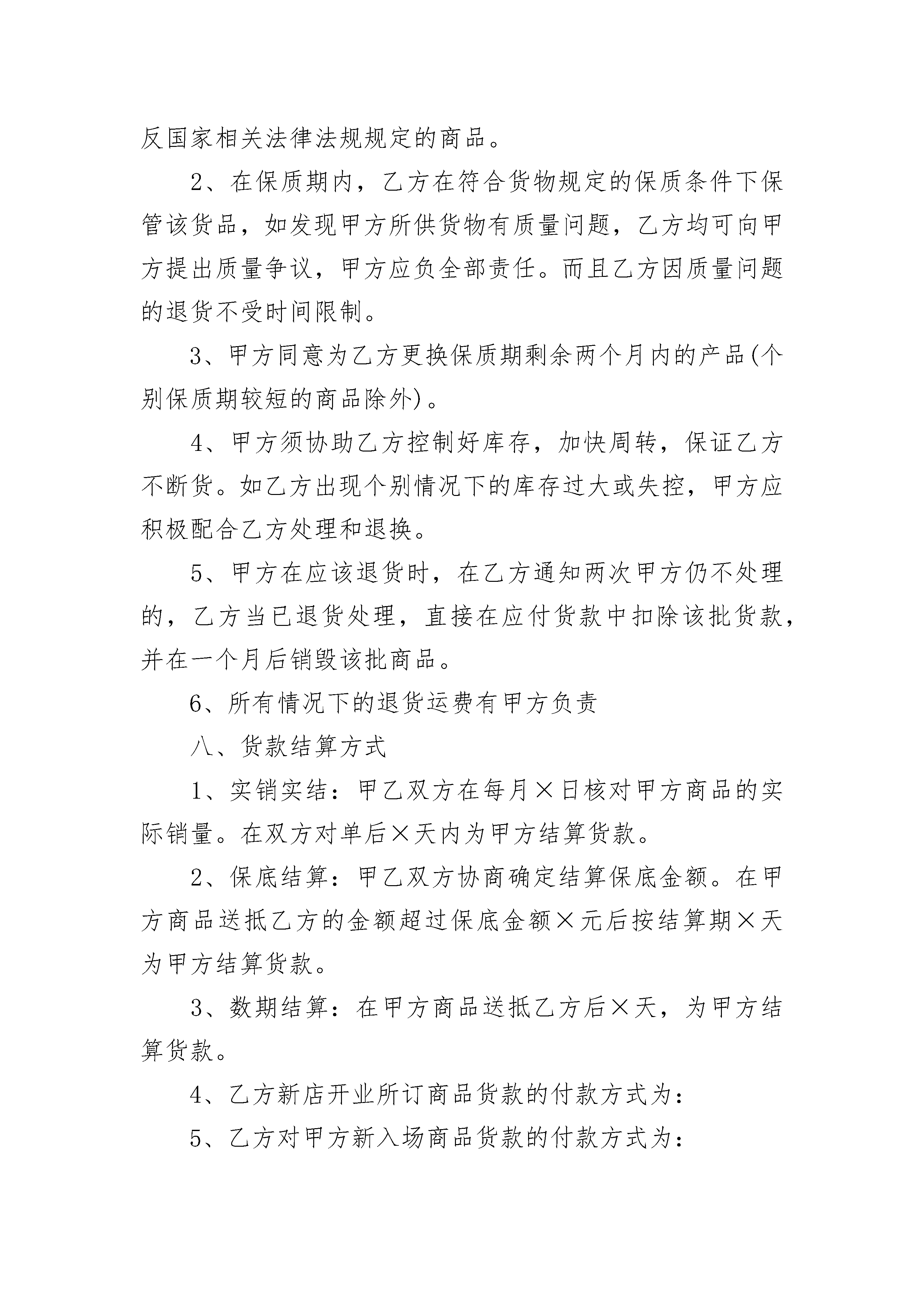 反国家相关法律法规规定的商品。

2、在保质期内，乙方在符合货物规定的保质条件下保管该货品，如发现甲方所供货物有质量问题，乙方均可向甲方提出质量争议，甲方应负全部责任。而且乙方因质量问题的退货不受时间限制。

3、甲方同意为乙方更换保质期剩余两个月内的产品(个别保质期较短的商品除外)。

4、甲方须协助乙方控制好库存，加快周转，保证乙方不断货。如乙方出现个别情况下的库存过大或失控，甲方应积极配合乙方处理和退换。

5、甲方在应该退货时，在乙方通知两次甲方仍不处理的，乙方当已退货处理，直接在应付货款中扣除该批货款，并在一个月后销毁该批商品。

6、所有情况下的退货运费有甲方负责

八、货款结算方式

1、实销实结：甲乙双方在每月×日核对甲方商品的实际销量。在双方对单后×天内为甲方结算货款。

2、保底结算：甲乙双方协商确定结算保底金额。在甲方商品送抵乙方的金额超过保底金额×元后按结算期×天为甲方结算货款。

3、数期结算：在甲方商品送抵乙方后×天，为甲方结算货款。

4、乙方新店开业所订商品货款的付款方式为：

5、乙方对甲方新入场商品货款的付款方式为：